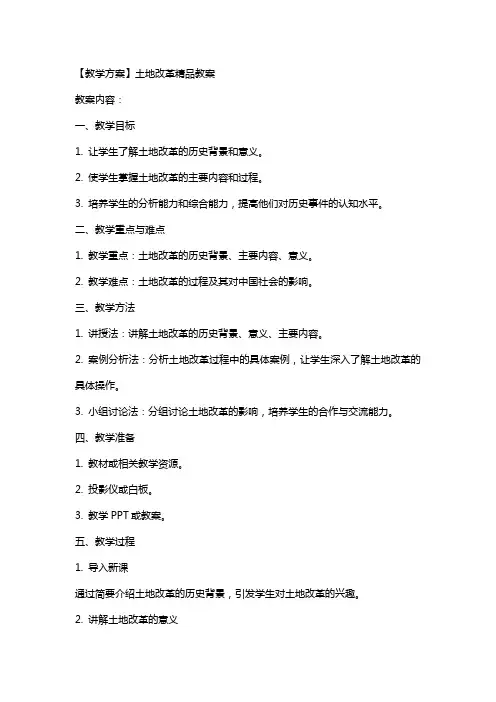 【教学方案】土地改革精品教案

教案内容：

一、教学目标

1. 让学生了解土地改革的历史背景和意义。

2. 使学生掌握土地改革的主要内容和过程。

3. 培养学生的分析能力和综合能力，提高他们对历史事件的认知水平。

二、教学重点与难点

1. 教学重点：土地改革的历史背景、主要内容、意义。

2. 教学难点：土地改革的过程及其对中国社会的影响。

三、教学方法

1. 讲授法：讲解土地改革的历史背景、意义、主要内容。

2. 案例分析法：分析土地改革过程中的具体案例，让学生深入了解土地改革的具体操作。

3. 小组讨论法：分组讨论土地改革的影响，培养学生的合作与交流能力。

四、教学准备

1. 教材或相关教学资源。

2. 投影仪或白板。

3. 教学 PPT 或教案。

五、教学过程

1. 导入新课

通过简要介绍土地改革的历史背景，引发学生对土地改革的兴趣。

2. 讲解土地改革的意义